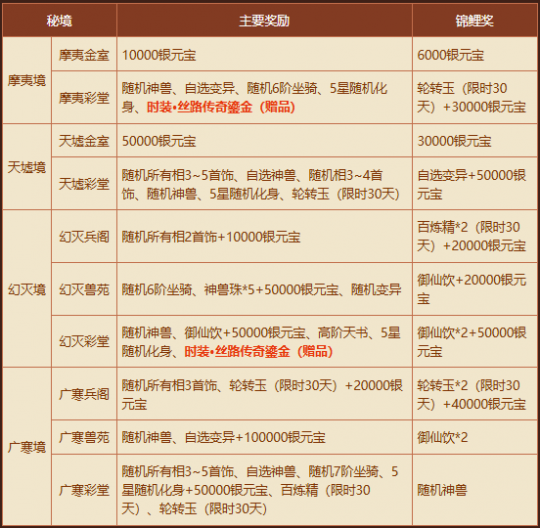 | 秘境 | | 主要奖励 | 锦鲤奖 |
|---|---|---|---|
| 摩夷境 | 摩夷金室 | 10000银元宝 | 6000银元宝 |
| | 摩夷彩堂 | 随机神兽、自选变异、随机6阶坐骑、5星随机化身、时装•丝路传奇鎏金（赠品） | 轮转玉（限时30天）+30000银元宝 |
| 天墟境 | 天墟金室 | 50000银元宝 | 30000银元宝 |
| | 天墟彩堂 | 随机所有相3~5首饰、自选神兽、随机相3~4首饰、随机神兽、5星随机化身、轮转玉（限时30天） | 自选变异+50000银元宝 |
| 幻灭境 | 幻灭兵阁 | 随机所有相2首饰+10000银元宝 | 百炼精*2（限时30天）+20000银元宝 |
| | 幻灭兽苑 | 随机6阶坐骑、神兽珠*5+50000银元宝、随机变异 | 御仙饮+20000银元宝 |
| | 幻灭彩堂 | 随机神兽、御仙饮+50000银元宝、高阶天书、5星随机化身、时装•丝路传奇鎏金（赠品） | 御仙饮*2+50000银元宝 |
| 广寒境 | 广寒兵阁 | 随机所有相3首饰、轮转玉（限时30天）+20000银元宝 | 轮转玉*2（限时30天）+40000银元宝 |
| | 广寒兽苑 | 随机神兽、自选变异+100000银元宝 | 御仙饮*2 |
| | 广寒彩堂 | 随机所有相3~5首饰、自选神兽、随机7阶坐骑、5星随机化身+50000银元宝、百炼精（限时30天）、轮转玉（限时30天） | 随机神兽 |